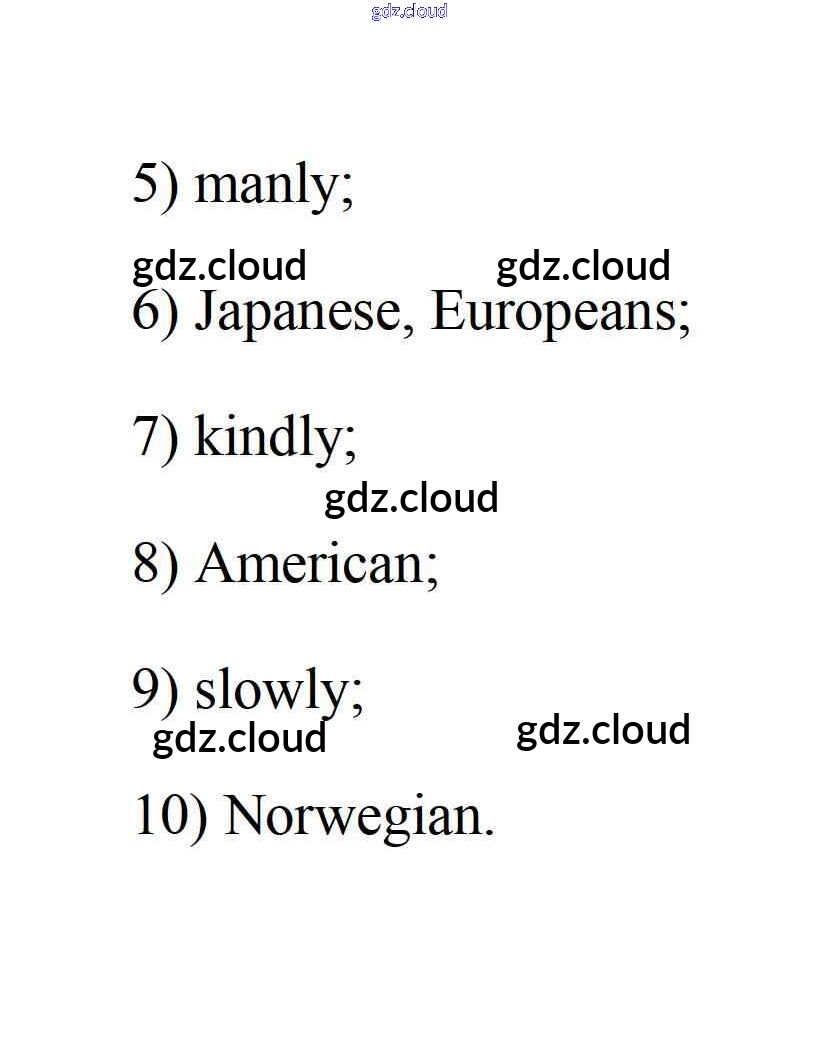 5) manly;

6) Japanese, Europeans;

7) kindly;

8) American;

9) slowly;

10) Norwegian.

gdz.cloud